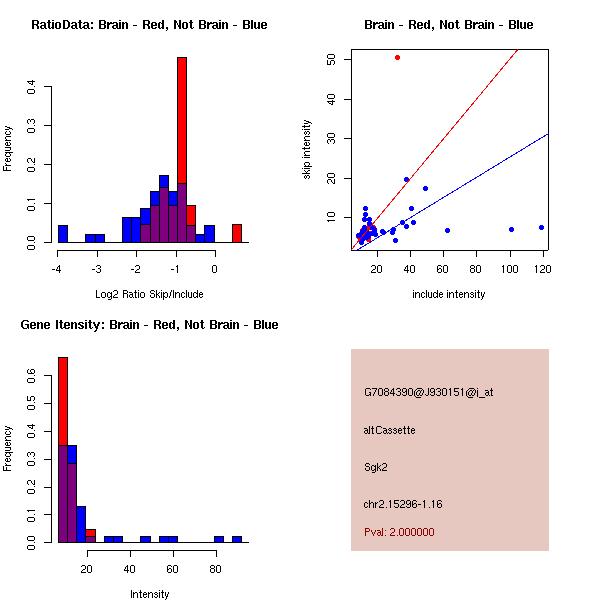 RatioData: Brain - Red, Not Brain - Blue

Frequency

0.0
0.1
0.2
0.3
0.4

-4
-3
-2
-1
0

Log2 Ratio Skip/Include

Brain - Red, Not Brain - Blue

skip intensity

10
20
30
40
50

20
40
60
80
100
120

include intensity

Gene Itensity: Brain - Red, Not Brain - Blue

Frequency

0.0
0.1
0.2
0.3
0.4
0.5
0.6

20
40
60
80

Intensity

G7084390@J930151@i_at

altCassette

Sgk2

chr2.15296-1.16

Pval: 2.000000